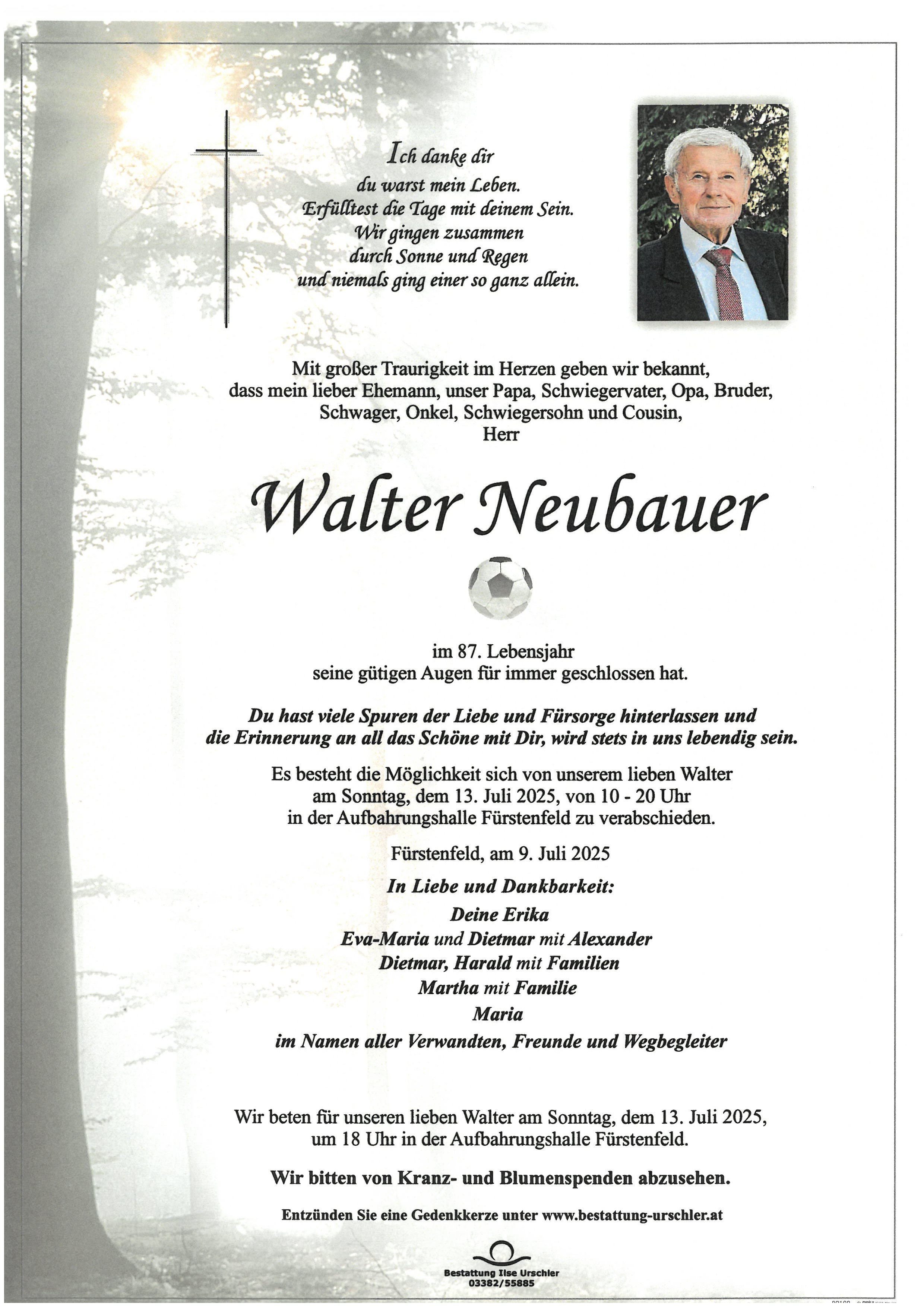 Ich danke dir
du warst mein Leben.
Erfülltest die Tage mit deinem Sein.
Wir gingen zusammen
durch Sonne und Regen
und niemals ging einer so ganz allein.

Mit großer Traurigkeit im Herzen geben wir bekannt, dass mein lieber Ehemann, unser Papa, Schwiegervater, Opa, Bruder, Schwager, Onkel, Schwiegersohn und Cousin,
Herr

Walter Neubauer

im 87. Lebensjahr
seine gütigen Augen für immer geschlossen hat.

Du hast viele Spuren der Liebe und Fürsorge hinterlassen und die Erinnerung an all das Schöne mit Dir, wird stets in uns lebendig sein.

Es besteht die Möglichkeit sich von unserem lieben Walter am Sonntag, dem 13. Juli 2025, von 10 - 20 Uhr in der Aufbahrungshalle Fürstenfeld zu verabschieden.

Fürstenfeld, am 9. Juli 2025

In Liebe und Dankbarkeit:
Deine Erika
Eva-Maria und Dietmar mit Alexander
Dietmar, Harald mit Familien
Martha mit Familie
Maria
im Namen aller Verwandten, Freunde und Wegbegleiter

Wir beten für unseren lieben Walter am Sonntag, dem 13. Juli 2025, um 18 Uhr in der Aufbahrungshalle Fürstenfeld.

Wir bitten von Kranz- und Blumenspenden abzusehen.

Entzünden Sie eine Gedenkkerze unter www.bestattung-urschler.at

Bestattung Ilse Urschler
03382/55885